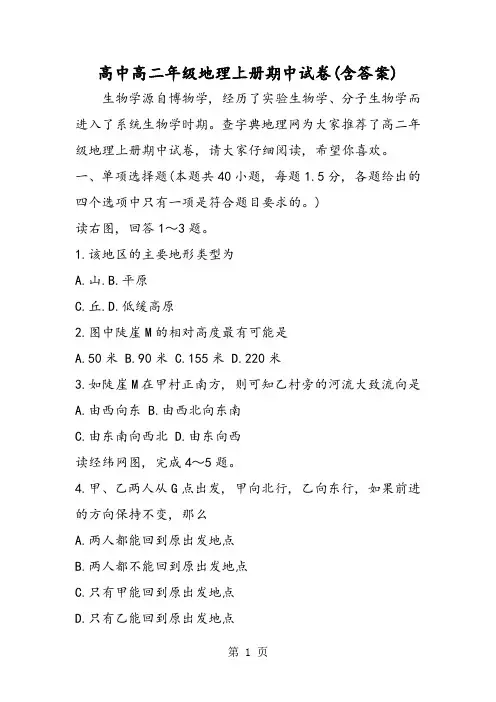 高中高二年级地理上册期中试卷(含答案)

生物学源自博物学，经历了实验生物学、分子生物学而进入了系统生物学时期。查字典地理网为大家推荐了高二年级地理上册期中试卷，请大家仔细阅读，希望你喜欢。

一、单项选择题(本题共40小题，每题1.5分，各题给出的四个选项中只有一项是符合题目要求的。)

读右图，回答1～3题。

1.该地区的主要地形类型为

A.山.B.平原

C.丘.D.低缓高原

2.图中陡崖M的相对高度最有可能是

A.50米 B.90米 C.155米 D.220米

3.如陡崖M在甲村正南方，则可知乙村旁的河流大致流向是

A.由西向东 B.由西北向东南

C.由东南向西北 D.由东向西

读经纬网图，完成4～5题。

4.甲、乙两人从G点出发，甲向北行，乙向东行，如果前进的方向保持不变，那么

A.两人都能回到原出发地点

B.两人都不能回到原出发地点

C.只有甲能回到原出发地点

D.只有乙能回到原出发地点

第 1 页